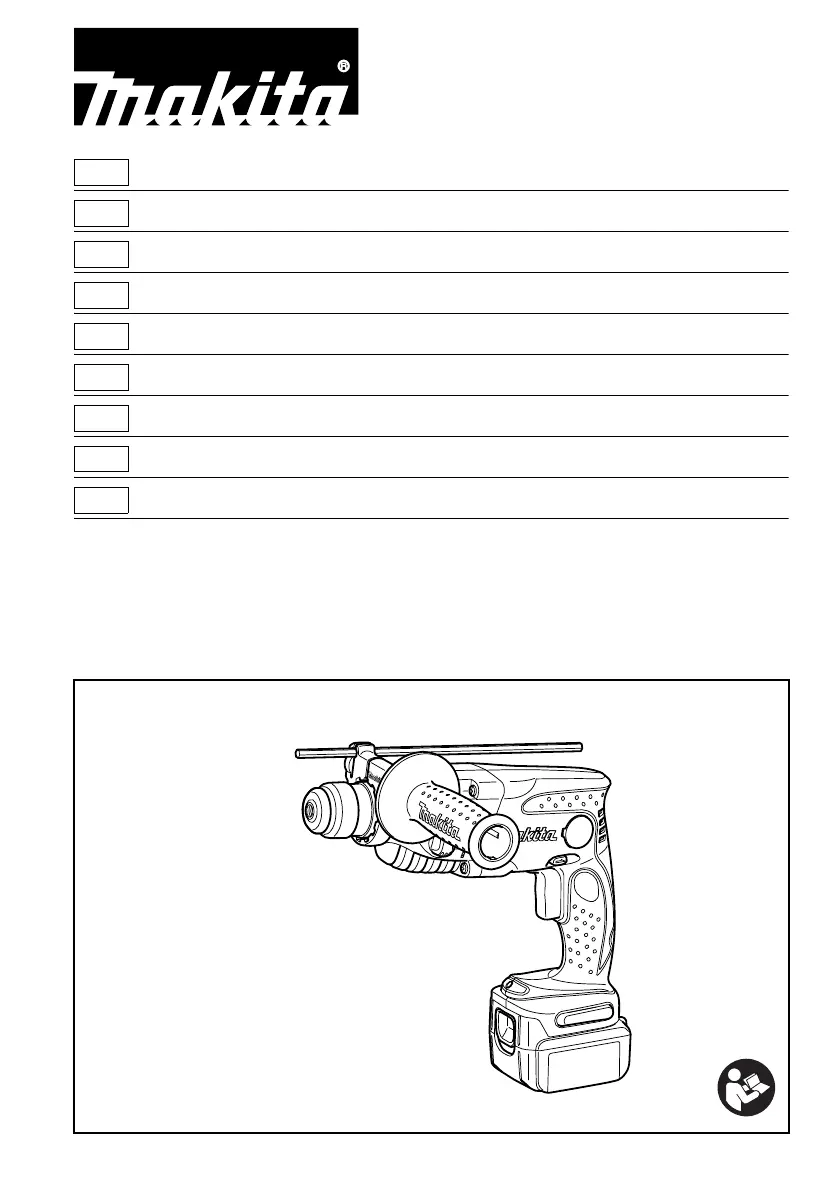 makita®